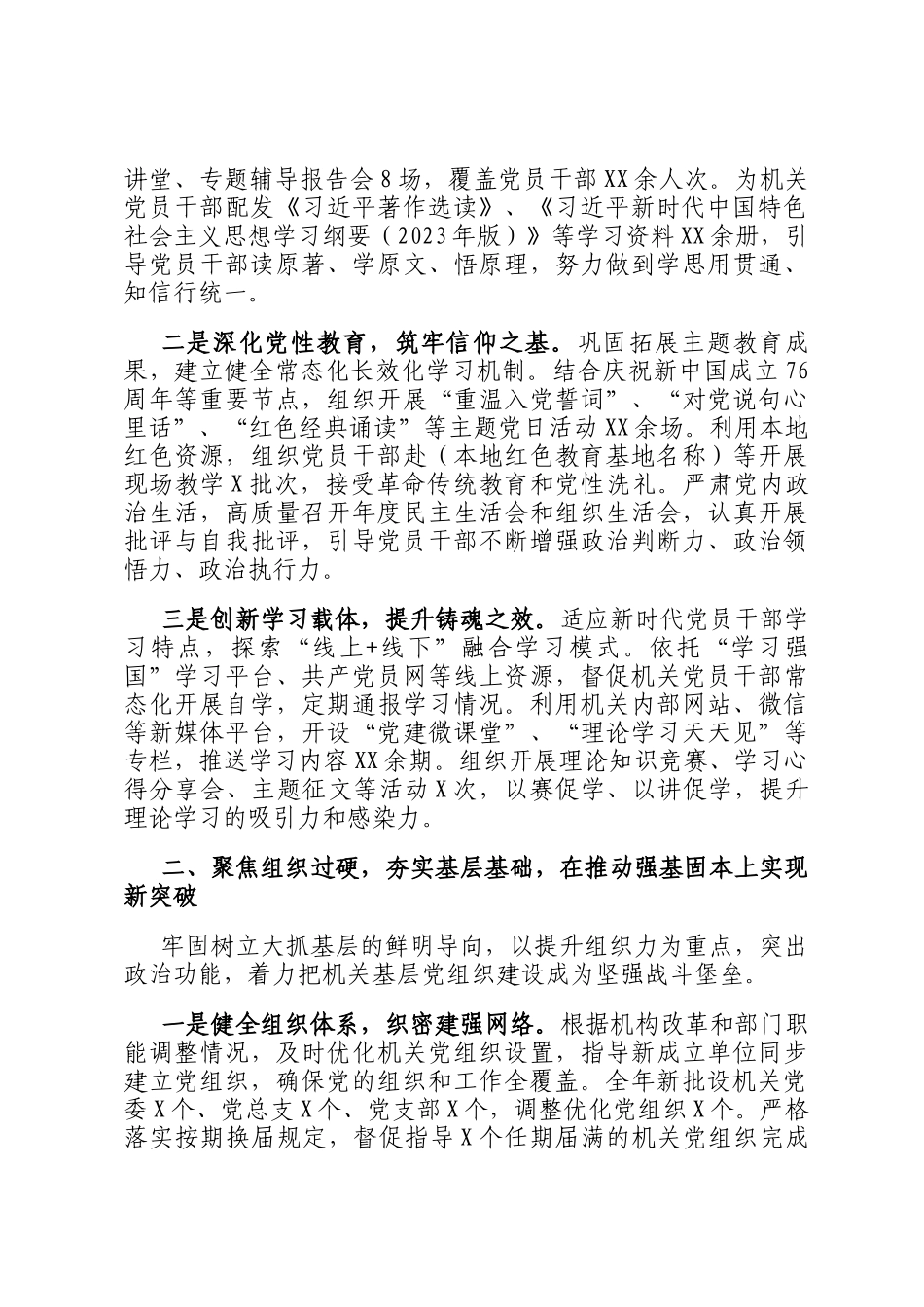 讲堂、专题辅导报告会8场，覆盖党员干部XX余人次。为机关党员干部配发《习近平著作选读》、《习近平新时代中国特色社会主义思想学习纲要（2023年版）》等学习资料XX余册，引导党员干部读原著、学原文、悟原理，努力做到学思用贯通、知信行统一。

二是深化党性教育，筑牢信仰之基。巩固拓展主题教育成果，建立健全常态化长效化学习机制。结合庆祝新中国成立76周年等重要节点，组织开展“重温入党誓词”、“对党说句心里话”、“红色经典诵读”等主题党日活动XX余场。利用本地红色资源，组织党员干部赴（本地红色教育基地名称）等开展现场教学X批次，接受革命传统教育和党性洗礼。严肃党内政治生活，高质量召开年度民主生活会和组织生活会，认真开展批评与自我批评，引导党员干部不断增强政治判断力、政治领悟力、政治执行力。

三是创新学习载体，提升铸魂之效。适应新时代党员干部学习特点，探索“线上+线下”融合学习模式。依托“学习强国”学习平台、共产党员网等线上资源，督促机关党员干部常态化开展自学，定期通报学习情况。利用机关内部网站、微信等新媒体平台，开设“党建微课堂”、“理论学习天天见”等专栏，推送学习内容XX余期。组织开展理论知识竞赛、学习心得分享会、主题征文等活动X次，以赛促学、以讲促学，提升理论学习的吸引力和感染力。

二、聚焦组织过硬，夯实基层基础，在推动强基固本上实现新突破

牢固树立大抓基层的鲜明导向，以提升组织力为重点，突出政治功能，着力把机关基层党组织建设成为坚强战斗堡垒。

一是健全组织体系，织密建强网络。根据机构改革和部门职能调整情况，及时优化机关党组织设置，指导新成立单位同步建立党组织，确保党的组织和工作全覆盖。全年新批设机关党委X个、党总支X个、党支部X个，调整优化党组织X个。严格落实按期换届规定，督促指导X个任期届满的机关党组织完成